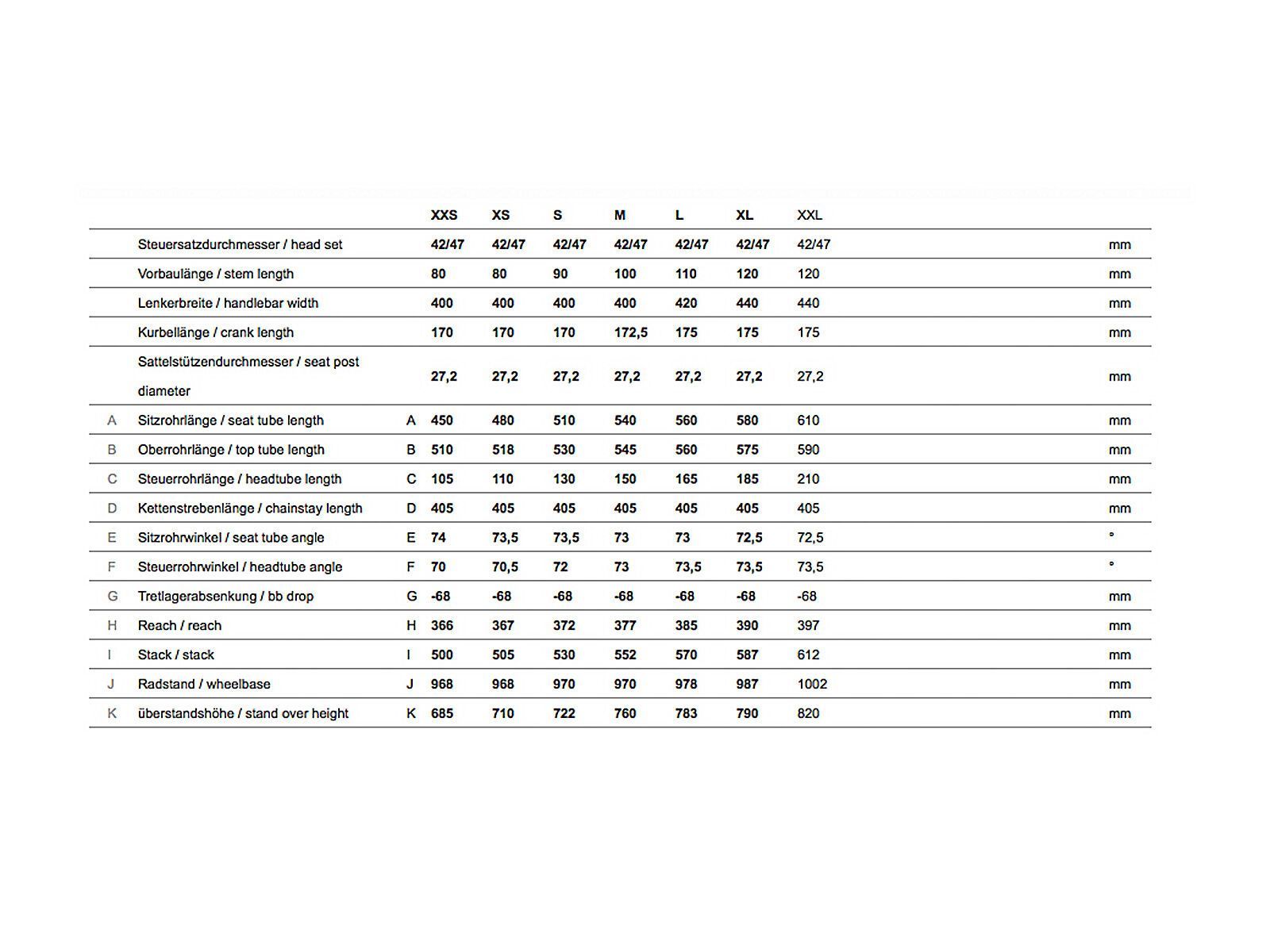 |   |   |   | XXS | XS | S | M | L | XL | XXL |   |
|---|---|---|---|---|---|---|---|---|---|---|
|   | Steuersatzdurchmesser / head set |   | 42/47 | 42/47 | 42/47 | 42/47 | 42/47 | 42/47 | 42/47 | mm |
|   | Vorbaulänge / stem length |   | 80 | 80 | 90 | 100 | 110 | 120 | 120 | mm |
|   | Lenkerbreite / handlebar width |   | 400 | 400 | 400 | 400 | 420 | 440 | 440 | mm |
|   | Kurbellänge / crank length |   | 170 | 170 | 170 | 172,5 | 175 | 175 | 175 | mm |
|   | Sattelstützendurchmesser / seat post diameter |   | 27,2 | 27,2 | 27,2 | 27,2 | 27,2 | 27,2 | 27,2 | mm |
| A | Sitzrohrlänge / seat tube length | A | 450 | 480 | 510 | 540 | 560 | 580 | 610 | mm |
| B | Oberrohrlänge / top tube length | B | 510 | 518 | 530 | 545 | 560 | 575 | 590 | mm |
| C | Steuerrohrlänge / headtube length | C | 105 | 110 | 130 | 150 | 165 | 185 | 210 | mm |
| D | Kettenstrebenlänge / chainstay length | D | 405 | 405 | 405 | 405 | 405 | 405 | 405 | mm |
| E | Sitzrohrwinkel / seat tube angle | E | 74 | 73,5 | 73,5 | 73 | 73 | 72,5 | 72,5 | ° |
| F | Steuerrohrwinkel / headtube angle | F | 70 | 70,5 | 72 | 73 | 73,5 | 73,5 | 73,5 | ° |
| G | Tretlagerabsenkung / bb drop | G | -68 | -68 | -68 | -68 | -68 | -68 | -68 | mm |
| H | Reach / reach | H | 366 | 367 | 372 | 377 | 385 | 390 | 397 | mm |
| I | Stack / stack | I | 500 | 505 | 530 | 552 | 570 | 587 | 612 | mm |
| J | Radstand / wheelbase | J | 968 | 968 | 970 | 970 | 978 | 987 | 1002 | mm |
| K | überstandshöhe / stand over height | K | 685 | 710 | 722 | 760 | 783 | 790 | 820 | mm |